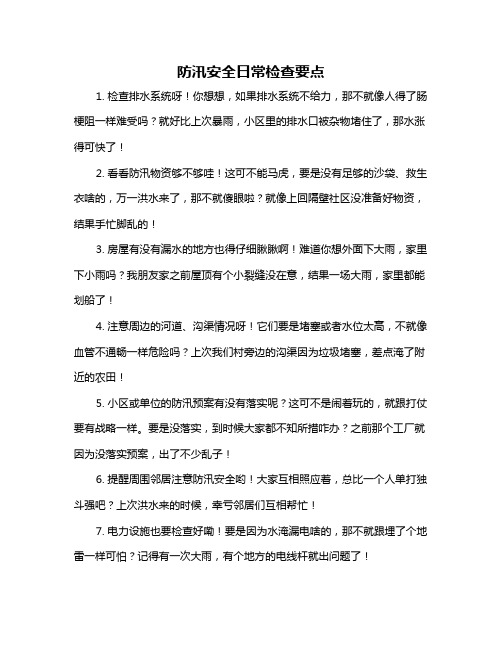 防汛安全日常检查要点

1. 检查排水系统呀！你想想，如果排水系统不给力，那不就像人得了肠梗阻一样难受吗？就好比上次暴雨，小区里的排水口被杂物堵住了，那水涨得可快了！

2. 看看防汛物资够不够哇！这可不能马虎，要是没有足够的沙袋、救生衣啥的，万一洪水来了，那不就傻眼啦？就像上回隔壁社区没准备好物资，结果手忙脚乱的！

3. 房屋有没有漏水的地方也得仔细瞅瞅啊！难道你想外面下大雨，家里下小雨吗？我朋友家之前屋顶有个小裂缝没在意，结果一场大雨，家里都能划船了！

4. 注意周边的河道、沟渠情况呀！它们要是堵塞或者水位太高，不就像血管不通畅一样危险吗？上次我们村旁边的沟渠因为垃圾堵塞，差点淹了附近的农田！

5. 小区或单位的防汛预案有没有落实呢？这可不是闹着玩的，就跟打仗要有战略一样。要是没落实，到时候大家都不知所措咋办？之前那个工厂就因为没落实预案，出了不少乱子！

6. 提醒周围邻居注意防汛安全哟！大家互相照应着，总比一个人单打独斗强吧？上次洪水来的时候，幸亏邻居们互相帮忙！

7. 电力设施也要检查好嘞！要是因为水淹漏电啥的，那不就跟埋了个地雷一样可怕？记得有一次大雨，有个地方的电线杆就出问题了！